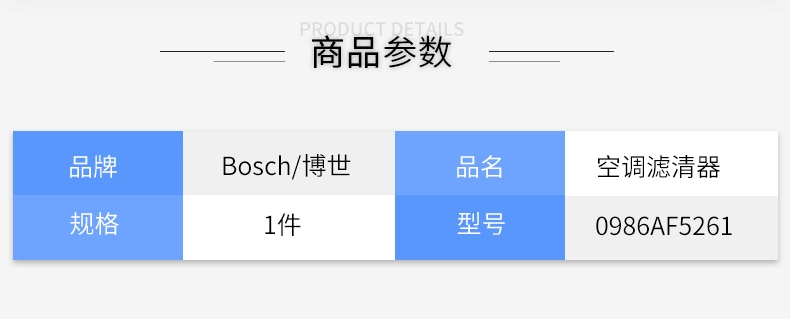 PRODUCT DETAILS
商品参数

| 品牌 | Bosch/博世 | 品名 | 空调滤清器 |
|---|---|---|---|
| 规格 | 1件 | 型号 | 0986AF5261 |